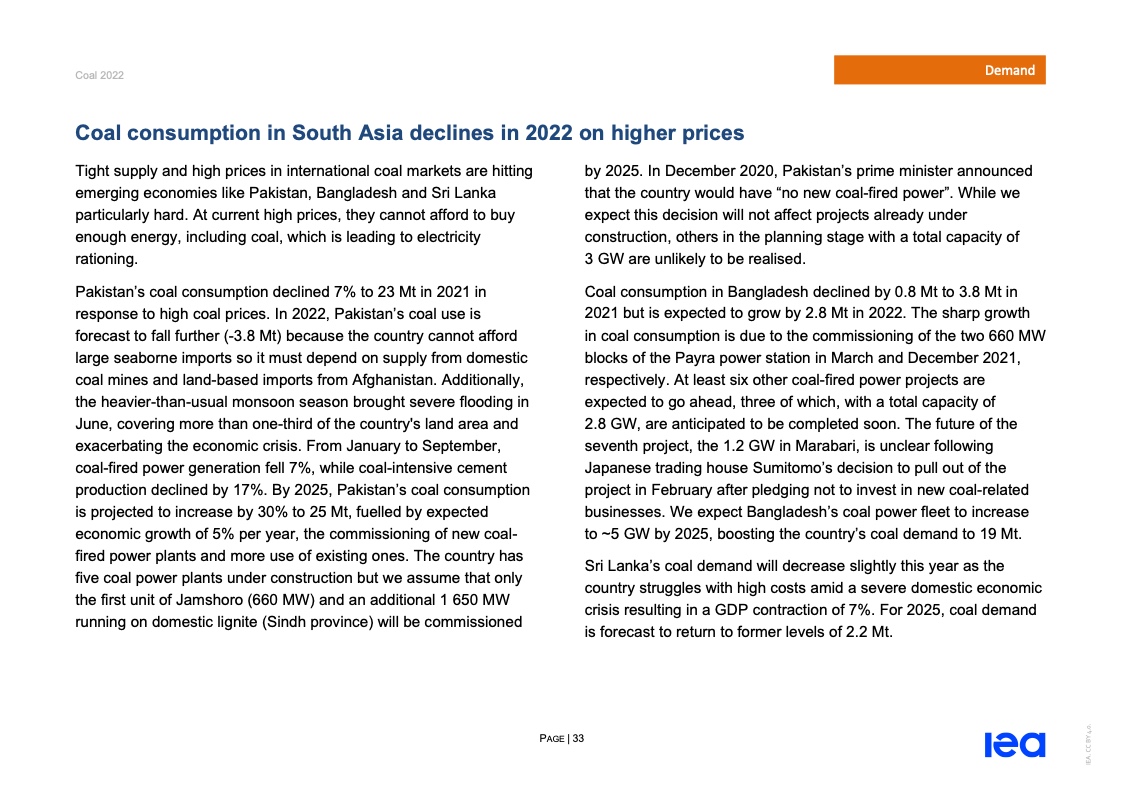 Coal 2022

Demand

Coal consumption in South Asia declines in 2022 on higher prices

Tight supply and high prices in international coal markets are hitting emerging economies like Pakistan, Bangladesh and Sri Lanka particularly hard. At current high prices, they cannot afford to buy enough energy, including coal, which is leading to electricity rationing.

Pakistan's coal consumption declined 7% to 23 Mt in 2021 in response to high coal prices. In 2022, Pakistan's coal use is forecast to fall further (-3.8 Mt) because the country cannot afford large seaborne imports so it must depend on supply from domestic coal mines and land-based imports from Afghanistan. Additionally, the heavier-than-usual monsoon season brought severe flooding in June, covering more than one-third of the country's land area and exacerbating the economic crisis. From January to September, coal-fired power generation fell 7%, while coal-intensive cement production declined by 17%. By 2025, Pakistan's coal consumption is projected to increase by 30% to 25 Mt, fuelled by expected economic growth of 5% per year, the commissioning of new coal-fired power plants and more use of existing ones. The country has five coal power plants under construction but we assume that only the first unit of Jamshoro (660 MW) and an additional 1 650 MW running on domestic lignite (Sindh province) will be commissioned by 2025. In December 2020, Pakistan's prime minister announced that the country would have "no new coal-fired power". While we expect this decision will not affect projects already under construction, others in the planning stage with a total capacity of 3 GW are unlikely to be realised.

Coal consumption in Bangladesh declined by 0.8 Mt to 3.8 Mt in 2021 but is expected to grow by 2.8 Mt in 2022. The sharp growth in coal consumption is due to the commissioning of the two 660 MW blocks of the Payra power station in March and December 2021, respectively. At least six other coal-fired power projects are expected to go ahead, three of which, with a total capacity of 2.8 GW, are anticipated to be completed soon. The future of the seventh project, the 1.2 GW in Marabari, is unclear following Japanese trading house Sumitomo's decision to pull out of the project in February after pledging not to invest in new coal-related businesses. We expect Bangladesh's coal power fleet to increase to ~5 GW by 2025, boosting the country's coal demand to 19 Mt.

Sri Lanka's coal demand will decrease slightly this year as the country struggles with high costs amid a severe domestic economic crisis resulting in a GDP contraction of 7%. For 2025, coal demand is forecast to return to former levels of 2.2 Mt.

PAGE | 33

iea

IEA. CC BY 4.0.